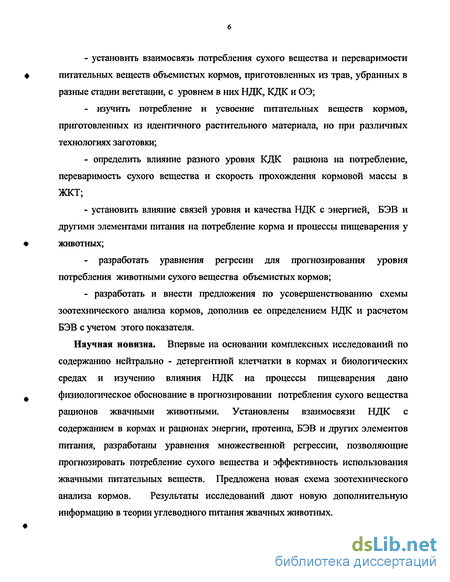 6

- установить взаимосвязь потребления сухого вещества и переваримости питательных веществ объемистых кормов, приготовленных из трав, убранных в разные стадии вегетации, с уровнем в них НДК, КДК и ОЭ;

- изучить потребление и усвоение питательных веществ кормов, приготовленных из идентичного растительного материала, но при различных технологиях заготовки;

- определить влияние разного уровня КДК рациона на потребление, переваримость сухого вещества и скорость прохождения кормовой массы в ЖКТ;

- установить влияние связей уровня и качества НДК с энергией, БЭВ и другими элементами питания на потребление корма и процессы пищеварения у животных;

- разработать уравнения регресии для прогнозирования уровня потребления животными сухого вещества объемистых кормов;

- разработать и внести предложения по усовершенствованию схемы зоотехнического анализа кормов, дополнив ее определением НДК и расчетом БЭВ с учетом этого показателя.

Научная новизна. Впервые на основании комплексных исследований по содержанию нейтрально - детергентной клетчатки в кормах и биологических средах и изучению влияния НДК на процессы пищеварения дано физиологическое обоснование в прогнозировании потребления сухого вещества рационов жвачными животными. Установлены взаимосвязи НДК с содержанием в кормах и рационах энергии, протеина, БЭВ и других элементов питания, разработаны уравнения множественной регрессии, позволяющие прогнозировать потребление сухого вещества и эффективность использования жвачными питательных веществ. Предложена новая схема зоотехнического анализа кормов. Результаты исследований дают новую дополнительную информацию в теории углеводного питания жвачных животных.

dsLib.net
библиотека диссертаций